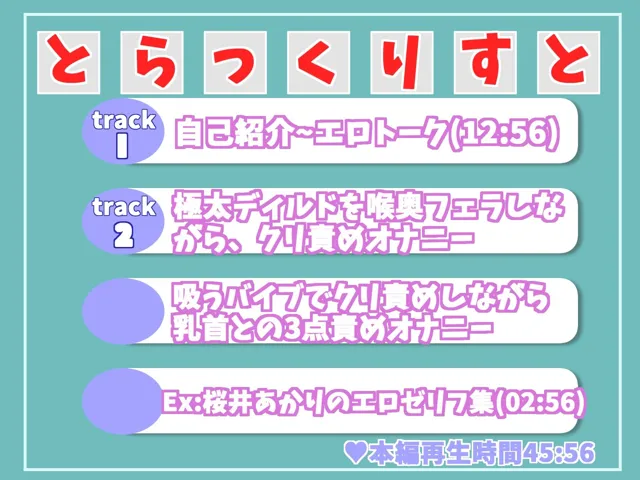 とらっくりすと

track 1 自己紹介~エロトーク(12:56)

track 2 極太ディルドを喉奥フェラしながら、クリ責めオナニー

吸うバイブでクリ責めしながら乳首との3点責めオナニー

Ex:桜井あかりのエロゼリフ集(02:56)

♥本編再生時間45:56